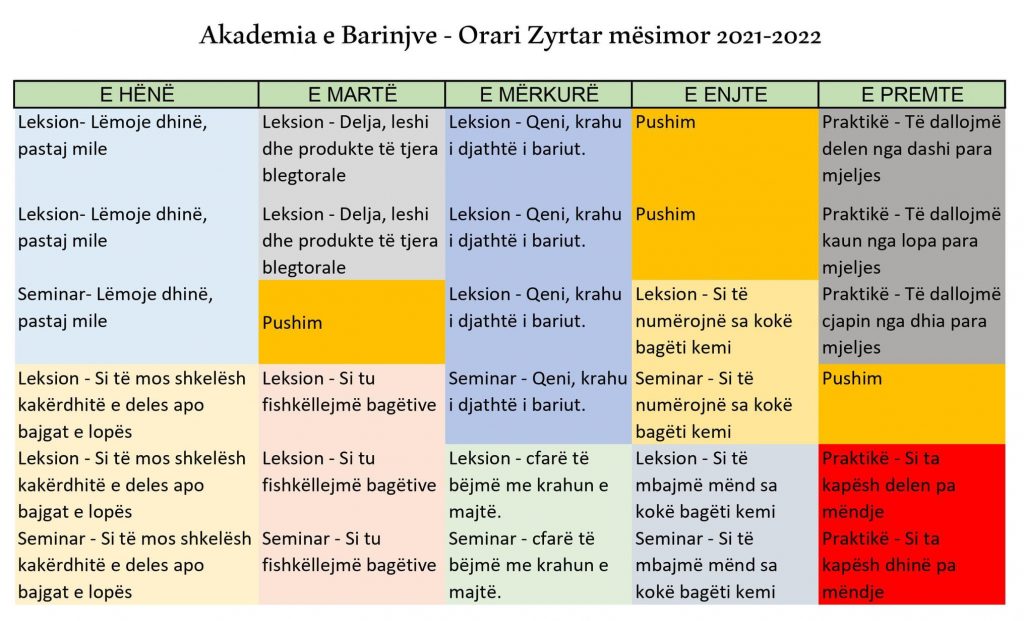 Akademia e Barinjve - Orari Zyrtar mësimor 2021-2022

| E HËNË | E MARTË | E MËRKURË | E ENJTE | E PREMTE |
|---|---|---|---|---|
| Leksion- Lëmoje dhinë, pastaj mile | Leksion - Delja, leshi dhe produkte të tjera blegtorale | Leksion - Qeni, krahu i djathtë i bariut. | Pushim | Praktikë - Të dallojmë delen nga dashi para mjeljes |
| Leksion- Lëmoje dhinë, pastaj mile | Leksion - Delja, leshi dhe produkte të tjera blegtorale | Leksion - Qeni, krahu i djathtë i bariut. | Pushim | Praktikë - Të dallojmë kaun nga lopa para mjeljes |
| Seminar- Lëmoje dhinë, pastaj mile | Pushim | Leksion - Qeni, krahu i djathtë i bariut. | Leksion - Si të numërojnë sa kokë bagëti kemi | Praktikë - Të dallojmë cjapin nga dhia para mjeljes |
| Leksion - Si të mos shkelësh kakërdhitë e deles apo bajgat e lopës | Leksion - Si tu fishkëllejmë bagëtive | Seminar - Qeni, krahu i djathtë i bariut. | Seminar - Si të numërojnë sa kokë bagëti kemi | Pushim |
| Leksion - Si të mos shkelësh kakërdhitë e deles apo bajgat e lopës | Leksion - Si tu fishkëllejmë bagëtive | Leksion - cfarë të bëjmë me krahun e majtë. | Leksion - Si të mbajmë mënd sa kokë bagëti kemi | Praktikë - Si ta kapësh delen pa mëndje |
| Seminar - Si të mos shkelësh kakërdhitë e deles apo bajgat e lopës | Seminar - Si tu fishkëllejmë bagëtive | Seminar - cfarë të bëjmë me krahun e majtë. | Seminar - Si të mbajmë mënd sa kokë bagëti kemi | Praktikë - Si ta kapësh dhinë pa mëndje |